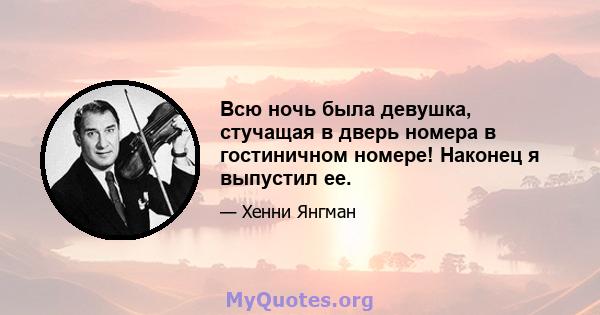 Всю ночь была девушка, стучащая в дверь номера в гостиничном номере! Наконец я выпустил ее.

— Хенни Янгман

MyQuotes.org